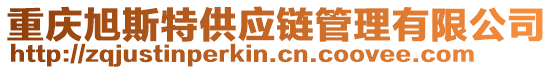 重庆旭斯特供应链管理有限公司
http://zqjustinperkin.cn.coovee.com